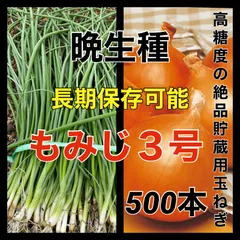 晩生種

長期保存可能

もみじ３号

500本

高糖度の絶品貯蔵用玉ねぎ